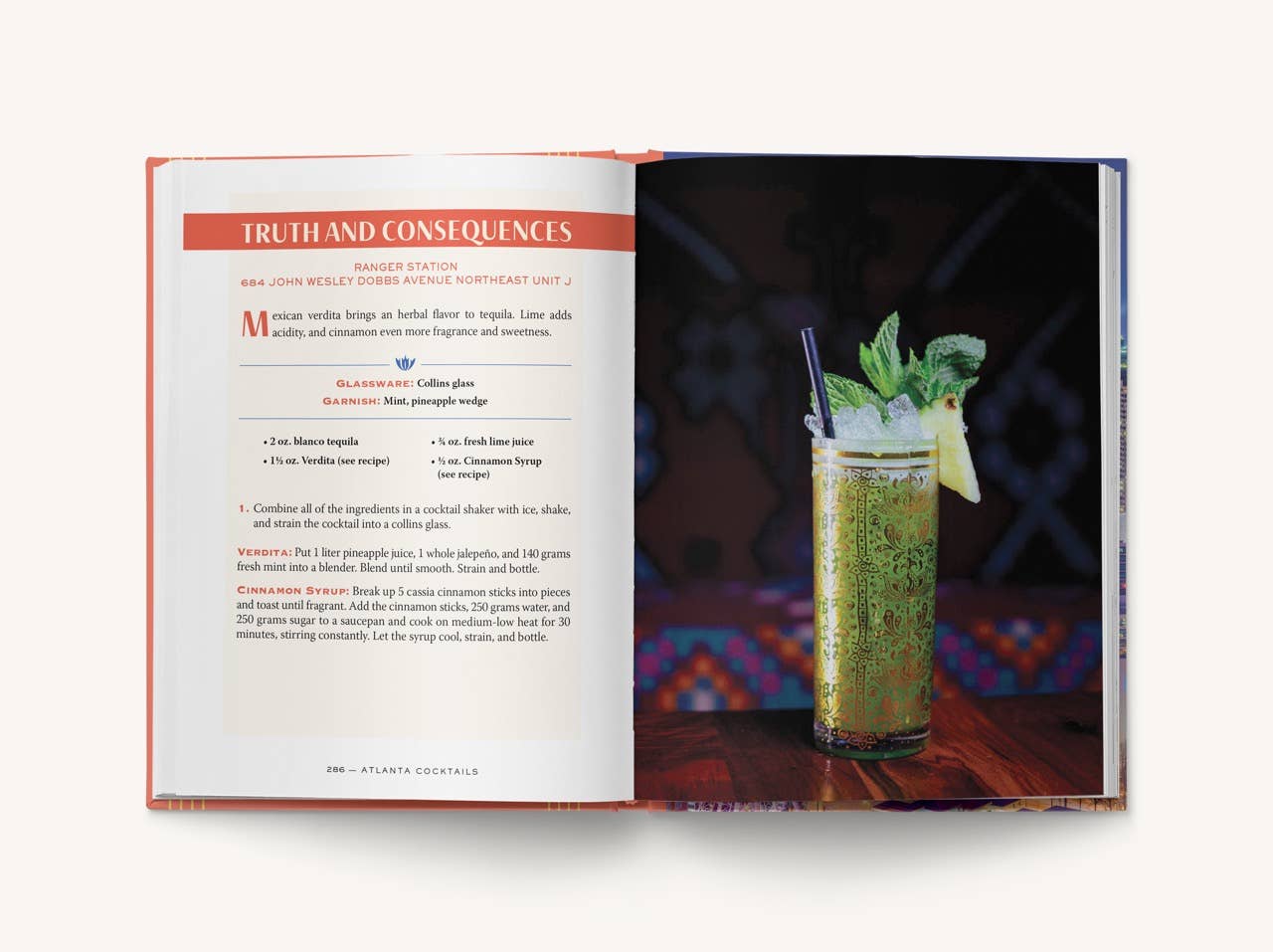 TRUTH AND CONSEQUENCES

RANGER STATION
684 JOHN WESLEY DOBBS AVENUE NORTHEAST UNIT J

Mexican verdita brings an herbal flavor to tequila. Lime adds acidity, and cinnamon even more fragrance and sweetness.

GLASSWARE: Collins glass
GARNISH: Mint, pineapple wedge

• 2 oz. blanco tequila
• 1½ oz. Verdita (see recipe)
• ¾ oz. fresh lime juice
• ½ oz. Cinnamon Syrup (see recipe)

1. Combine all of the ingredients in a cocktail shaker with ice, shake, and strain the cocktail into a collins glass.

VERDITA: Put 1 liter pineapple juice, 1 whole jalepeño, and 140 grams fresh mint into a blender. Blend until smooth. Strain and bottle.

CINNAMON SYRUP: Break up 5 cassia cinnamon sticks into pieces and toast until fragrant. Add the cinnamon sticks, 250 grams water, and 250 grams sugar to a saucepan and cook on medium-low heat for 30 minutes, stirring constantly. Let the syrup cool, strain, and bottle.

286 — ATLANTA COCKTAILS